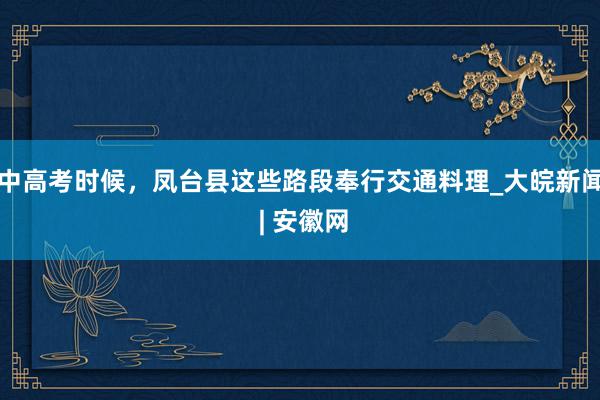 中高考时候，凤台县这些路段奉行交通料理_大皖新闻 | 安徽网